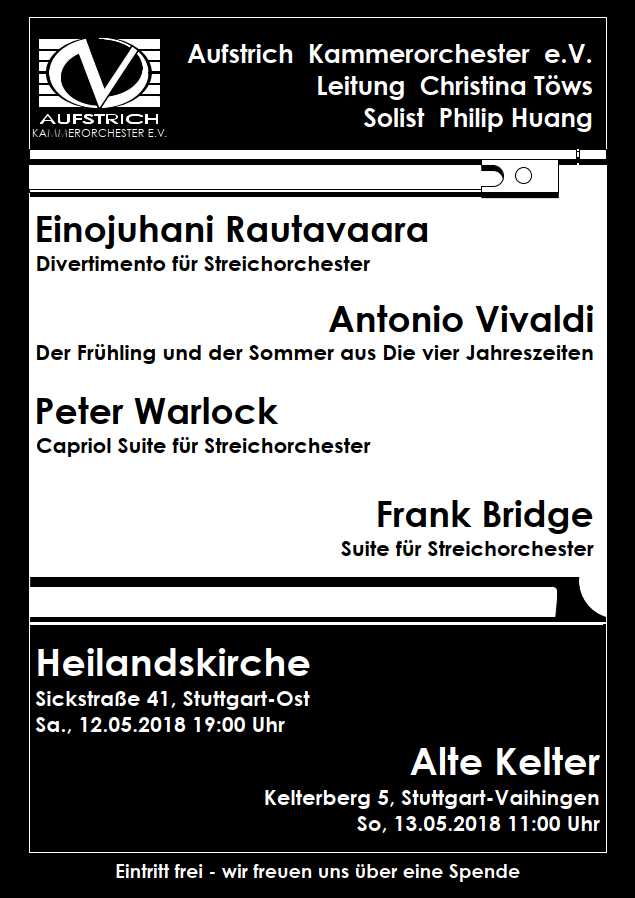 AUFSTRICH
KAMMERORCHESTER E.V.

Aufstrich Kammerorchester e.V.
Leitung Christina Töws
Solist Philip Huang

Einojuhani Rautavaara
Divertimento für Streichorchester

Antonio Vivaldi
Der Frühling und der Sommer aus Die vier Jahreszeiten

Peter Warlock
Capriol Suite für Streichorchester

Frank Bridge
Suite für Streichorchester

Heilandskirche
Sickstraße 41, Stuttgart-Ost
Sa., 12.05.2018 19:00 Uhr

Alte Kelter
Kelterberg 5, Stuttgart-Vaihingen
So, 13.05.2018 11:00 Uhr

Eintritt frei - wir freuen uns über eine Spende